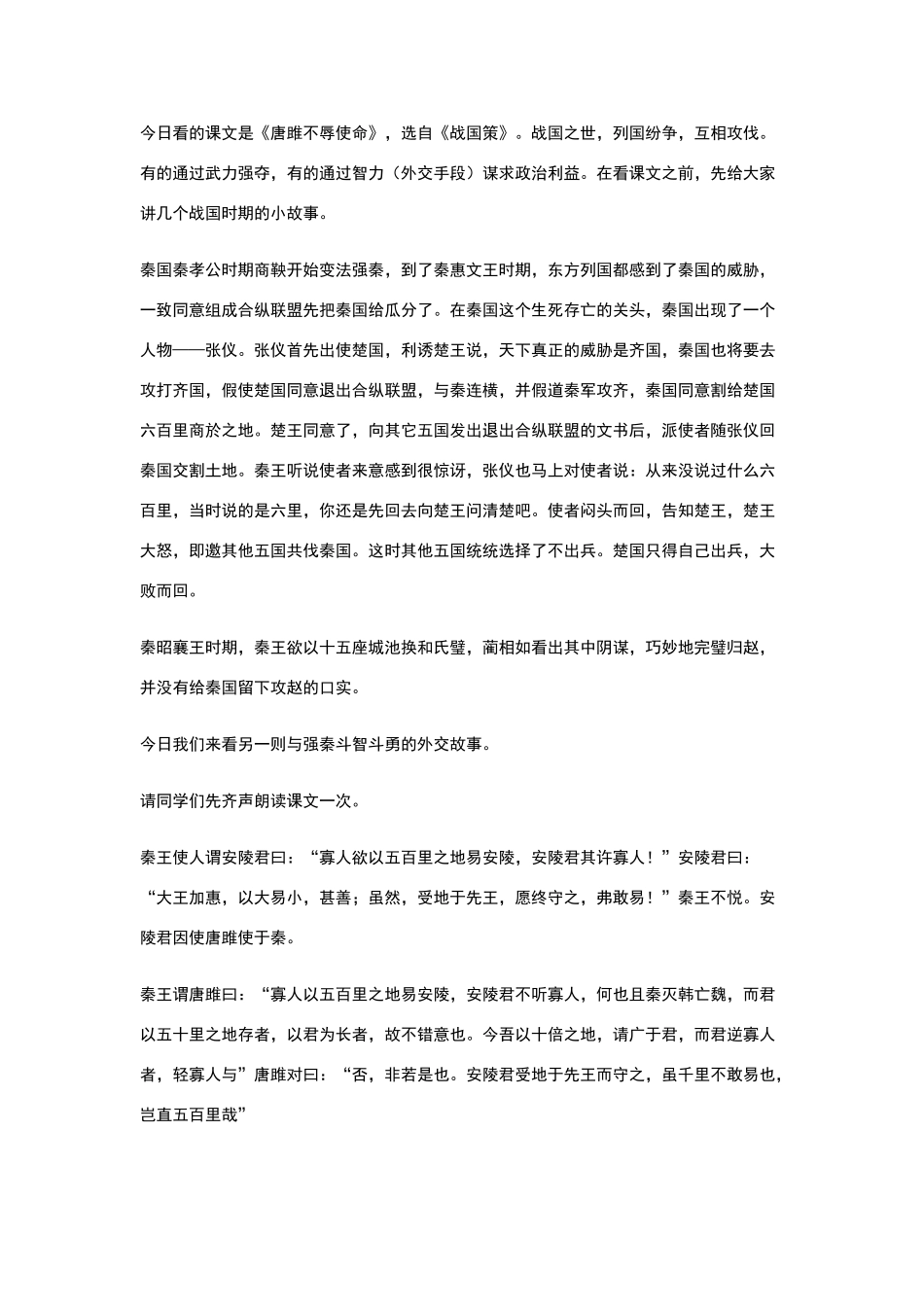 今日看的课文是《唐雎不辱使命》，选自《战国策》。战国之世，列国纷争，互相攻伐。有的通过武力强夺，有的通过智力（外交手段）谋求政治利益。在看课文之前，先给大家讲几个战国时期的小故事。

秦国秦孝公时期商鞅开始变法强秦，到了秦惠文王时期，东方列国都感到了秦国的威胁，一致同意组成合纵联盟先把秦国给瓜分了。在秦国这个生死存亡的关头，秦国出现了一个人物——张仪。张仪首先出使楚国，利诱楚王说，天下真正的威胁是齐国，秦国也将要去攻打齐国，假使楚国同意退出合纵联盟，与秦连横，并假道秦军攻齐，秦国同意割给楚国六百里商於之地。楚王同意了，向其它五国发出退出合纵联盟的文书后，派使者随张仪回秦国交割土地。秦王听说使者来意感到很惊讶，张仪也马上对使者说：从来没说过什么六百里，当时说的是六里，你还是先回去向楚王问清楚吧。使者闷头而回，告知楚王，楚王大怒，即邀其他五国共伐秦国。这时其他五国统统选择了不出兵。楚国只得自己出兵，大败而回。

秦昭襄王时期，秦王欲以十五座城池换和氏璧，蔺相如看出其中阴谋，巧妙地完璧归赵，并没有给秦国留下攻赵的口实。

今日我们来看另一则与强秦斗智斗勇的外交故事。

请同学们先齐声朗读课文一次。

秦王使人谓安陵君曰：“寡人欲以五百里之地易安陵，安陵君其许寡人！”安陵君曰：“大王加惠，以大易小，甚善；虽然，受地于先王，愿终守之，弗敢易！”秦王不悦。安陵君因使唐雎使于秦。

秦王谓唐雎曰：“寡人以五百里之地易安陵，安陵君不听寡人，何也且秦灭韩亡魏，而君以五十里之地存者，以君为长者，故不错意也。今吾以十倍之地，请广于君，而君逆寡人者，轻寡人与”唐雎对曰：“否，非若是也。安陵君受地于先王而守之，虽千里不敢易也，岂直五百里哉”